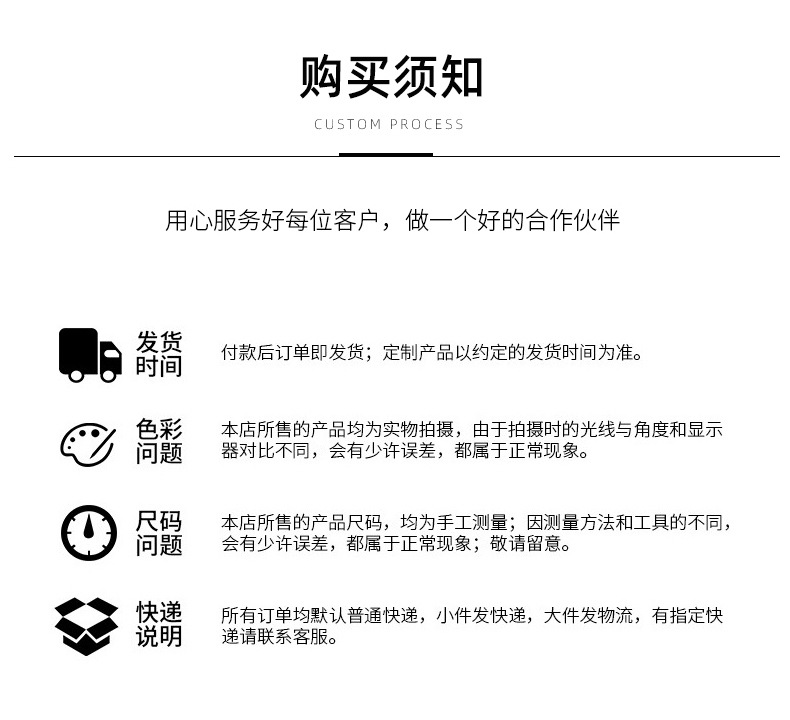 购买须知

CUSTOM PROCESS

用心服务好每位客户，做一个好的合作伙伴

发货时间

付款后订单即发货；定制产品以约定的发货时间为准。

色彩问题

本店所售的产品均为实物拍摄，由于拍摄时的光线与角度和显示器对比不同，会有少许误差，都属于正常现象。

尺码问题

本店所售的产品尺码，均为手工测量；因测量方法和工具的不同，会有少许误差，都属于正常现象；敬请留意。

快递说明

所有订单均默认普通快递，小件发快递，大件发物流，有指定快递请联系客服。